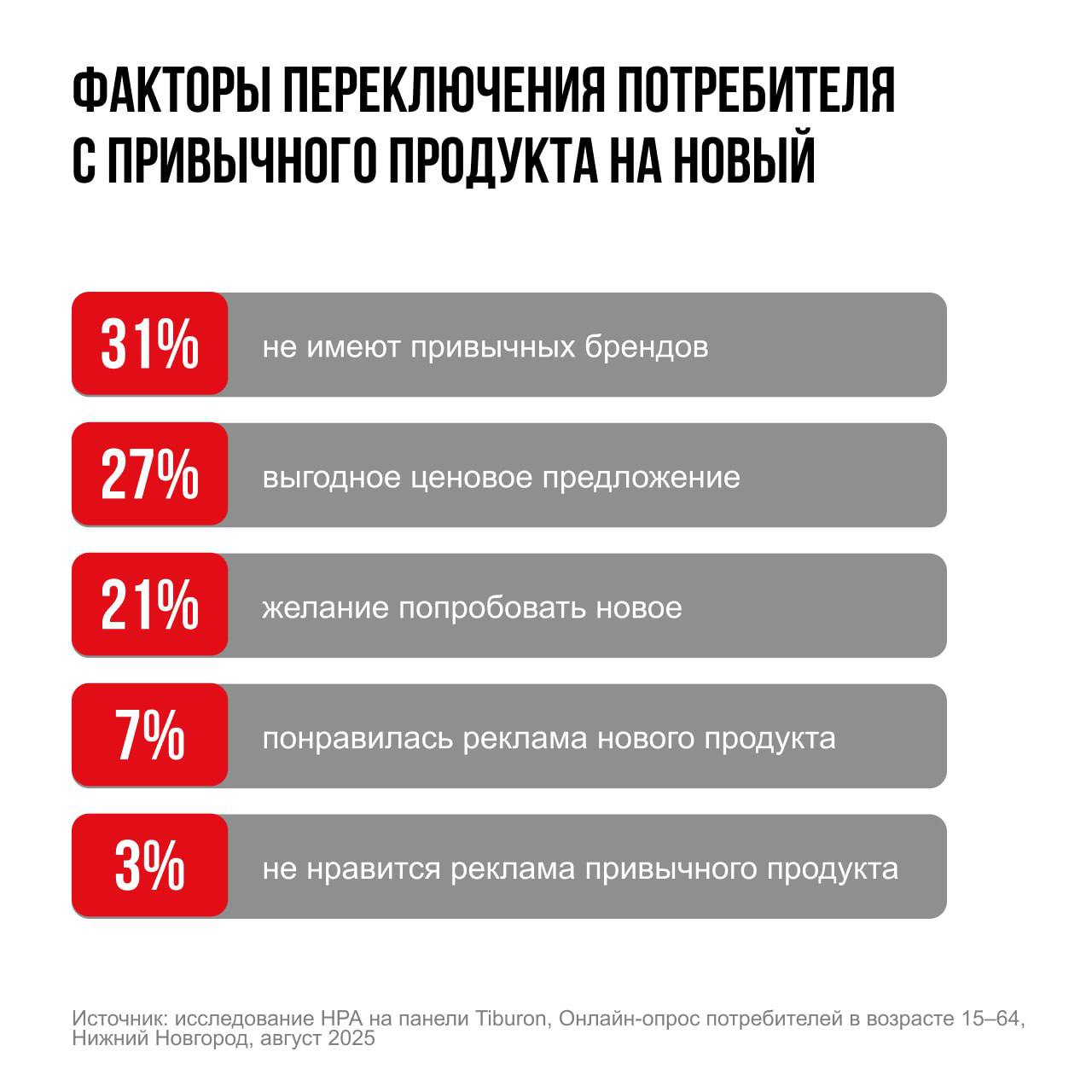 ФАКТОРЫ ПЕРЕКЛЮЧЕНИЯ ПОТРЕБИТЕЛЯ С ПРИВЫЧНОГО ПРОДУКТА НА НОВЫЙ

31% не имеют привычных брендов

27% выгодное ценовое предложение

21% желание попробовать новое

7% понравилась реклама нового продукта

3% не нравится реклама привычного продукта

Источник: исследование НРА на панели Tiburon, Онлайн-опрос потребителей в возрасте 15–64, Нижний Новгород, август 2025